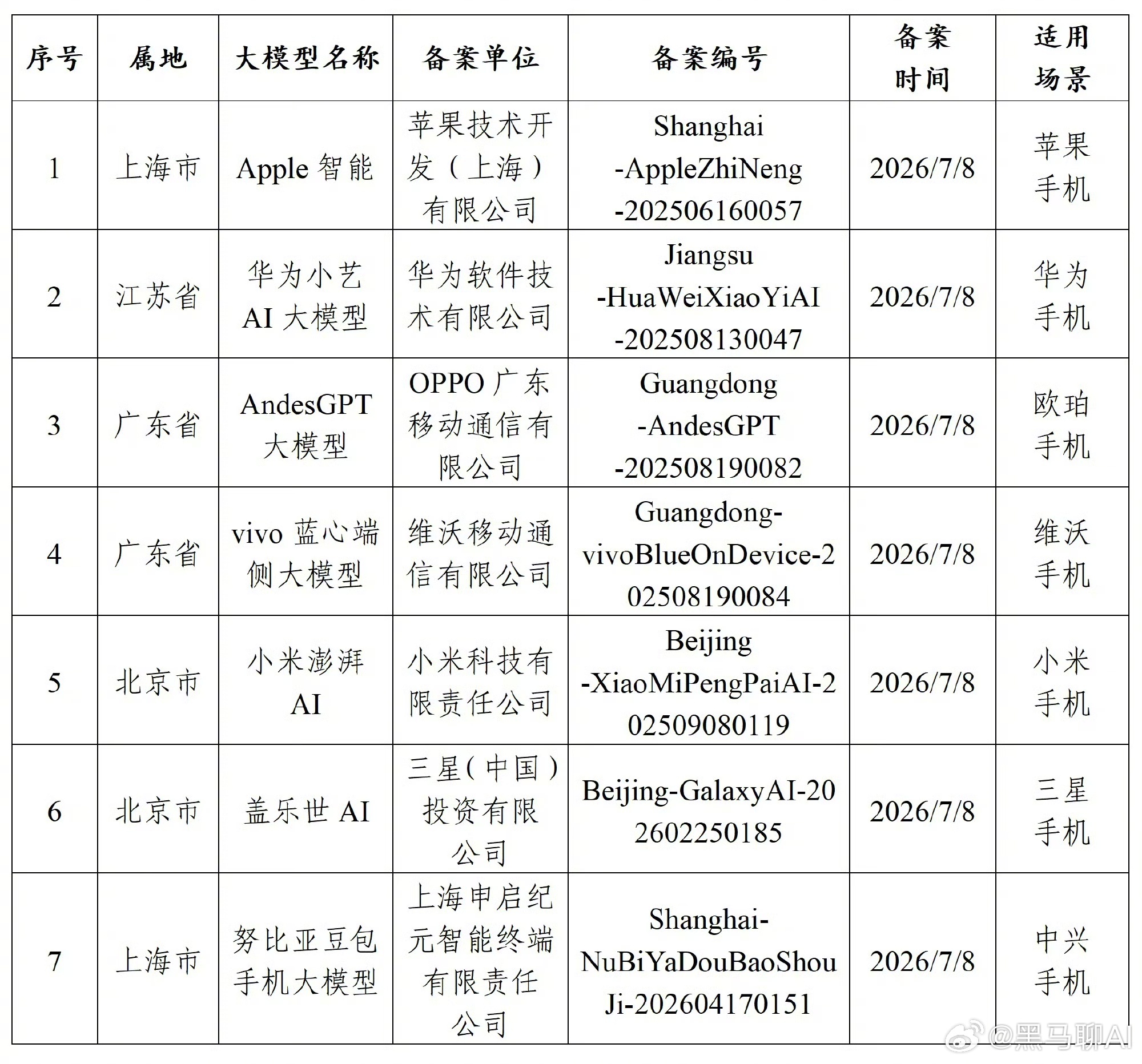 | 序号 | 属地 | 大模型名称 | 备案单位 | 备案编号 | 备案时间 | 适用场景 |
|---|---|---|---|---|---|---|
| 1 | 上海市 | Apple 智能 | 苹果技术开发（上海）有限公司 | Shanghai-AppleZhiNeng-202506160057 | 2026/7/8 | 苹果手机 |
| 2 | 江苏省 | 华为小艺 AI 大模型 | 华为软件技术有限公司 | Jiangsu-HuaWeiXiaoYiAI-202508130047 | 2026/7/8 | 华为手机 |
| 3 | 广东省 | AndesGPT 大模型 | OPPO 广东移动通信有限公司 | Guangdong-AndesGPT-202508190082 | 2026/7/8 | 欧珀手机 |
| 4 | 广东省 | vivo 蓝心端侧大模型 | 维沃移动通信有限公司 | Guangdong-vivoBlueOnDevice-202508190084 | 2026/7/8 | 维沃手机 |
| 5 | 北京市 | 小米澎湃 AI | 小米科技有限责任公司 | Beijing-XiaoMiPengPaiAI-202509080119 | 2026/7/8 | 小米手机 |
| 6 | 北京市 | 盖乐世 AI | 三星（中国）投资有限公司 | Beijing-GalaxyAI-202602250185 | 2026/7/8 | 三星手机 |
| 7 | 上海市 | 努比亚豆包手机大模型 | 上海申启纪元智能终端有限责任公司 | Shanghai-NuBiYaDouBaoShouJi-202604170151 | 2026/7/8 | 中兴手机 |

@黑马聊AI